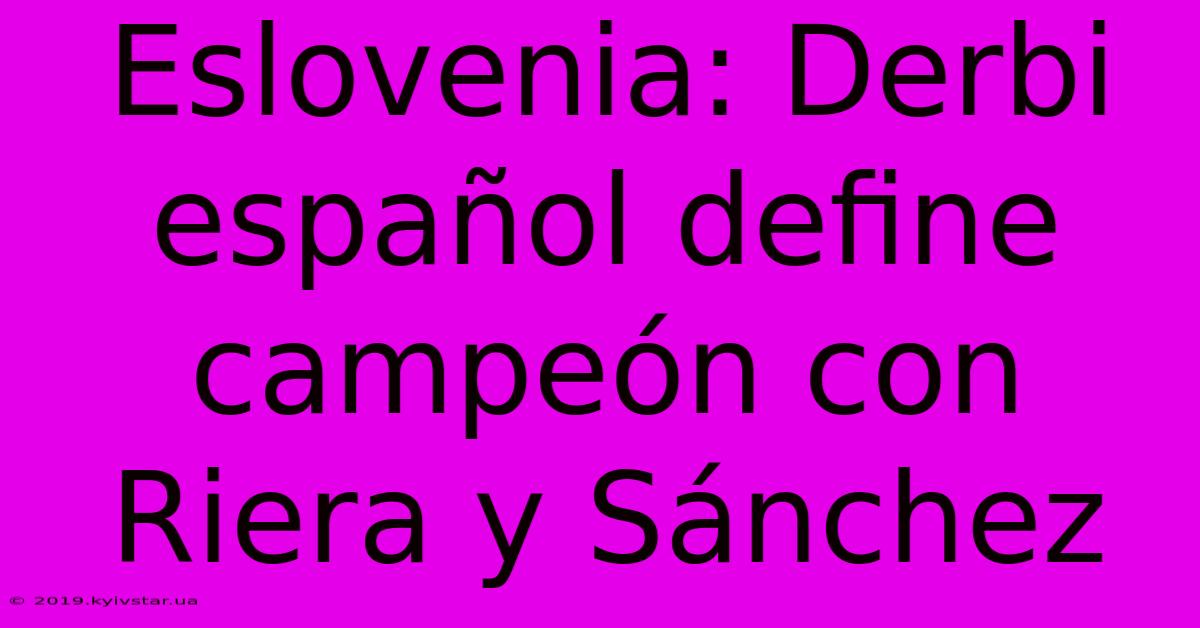 Eslovenia: Derbi español define campeón con Riera y Sánchez

© 2019.kyivstar.ua